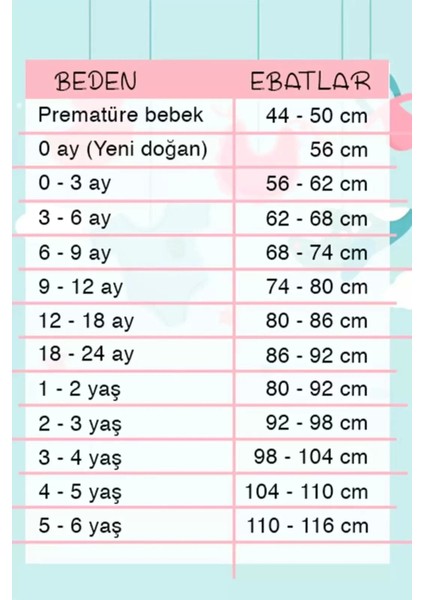 | BEDEN | EBATLAR |
|---|---|
| Prematüre bebek | 44 - 50 cm |
| 0 ay (Yeni doğan) | 56 cm |
| 0 - 3 ay | 56 - 62 cm |
| 3 - 6 ay | 62 - 68 cm |
| 6 - 9 ay | 68 - 74 cm |
| 9 - 12 ay | 74 - 80 cm |
| 12 - 18 ay | 80 - 86 cm |
| 18 - 24 ay | 86 - 92 cm |
| 1 - 2 yaş | 80 - 92 cm |
| 2 - 3 yaş | 92 - 98 cm |
| 3 - 4 yaş | 98 - 104 cm |
| 4 - 5 yaş | 104 - 110 cm |
| 5 - 6 yaş | 110 - 116 cm |